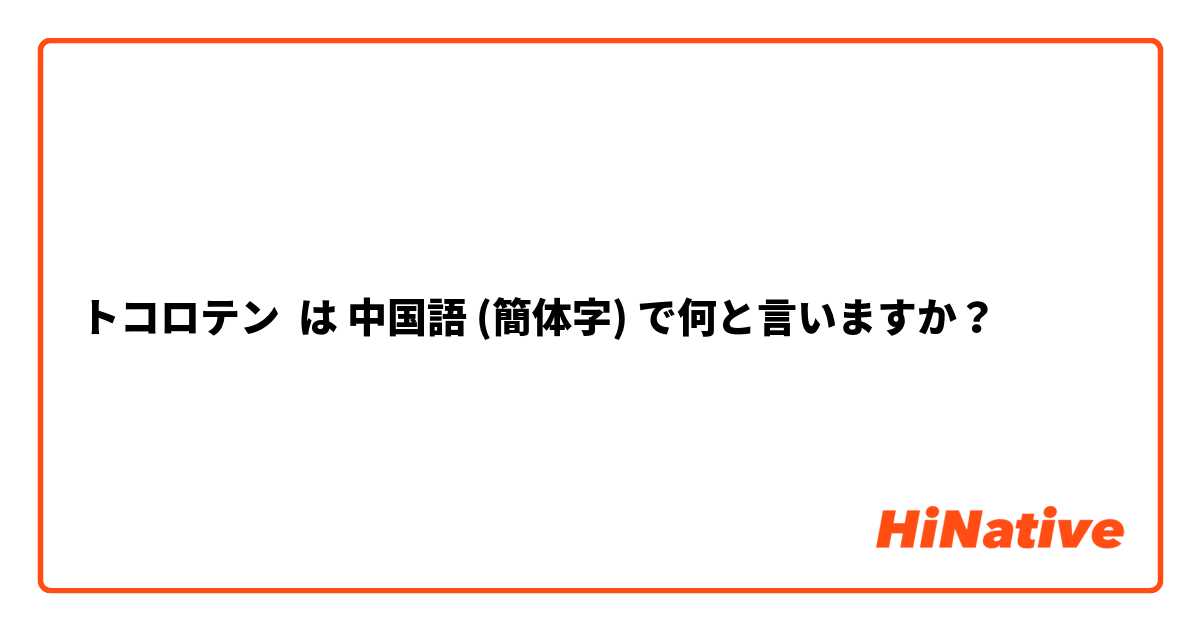 トコロテン は 中国語 (簡体字) で何と言いますか？

HiNative